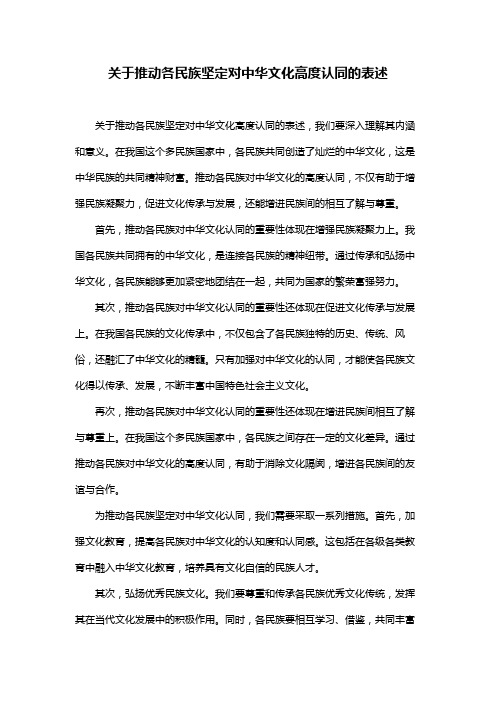 关于推动各民族坚定对中华文化高度认同的表述

关于推动各民族坚定对中华文化高度认同的表述，我们要深入理解其内涵和意义。在我国这个多民族国家中，各民族共同创造了灿烂的中华文化，这是中华民族的共同精神财富。推动各民族对中华文化的高度认同，不仅有助于增强民族凝聚力，促进文化传承与发展，还能增进民族间的相互了解与尊重。

首先，推动各民族对中华文化认同的重要性体现在增强民族凝聚力上。我国各民族共同拥有的中华文化，是连接各民族的精神纽带。通过传承和弘扬中华文化，各民族能够更加紧密地团结在一起，共同为国家的繁荣富强努力。

其次，推动各民族对中华文化认同的重要性还体现在促进文化传承与发展上。在我国各民族的文化传承中，不仅包含了各民族独特的历史、传统、风俗，还融汇了中华文化的精髓。只有加强对中华文化的认同，才能使各民族文化得以传承、发展，不断丰富中国特色社会主义文化。

再次，推动各民族对中华文化认同的重要性还体现在增进民族间相互了解与尊重上。在我国这个多民族国家中，各民族之间存在一定的文化差异。通过推动各民族对中华文化的高度认同，有助于消除文化隔阂，增进各民族间的友谊与合作。

为推动各民族坚定对中华文化认同，我们需要采取一系列措施。首先，加强文化教育，提高各民族对中华文化的认知度和认同感。这包括在各级各类教育中融入中华文化教育，培养具有文化自信的民族人才。

其次，弘扬优秀民族文化。我们要尊重和传承各民族优秀文化传统，发挥其在当代文化发展中的积极作用。同时，各民族要相互学习、借鉴，共同丰富